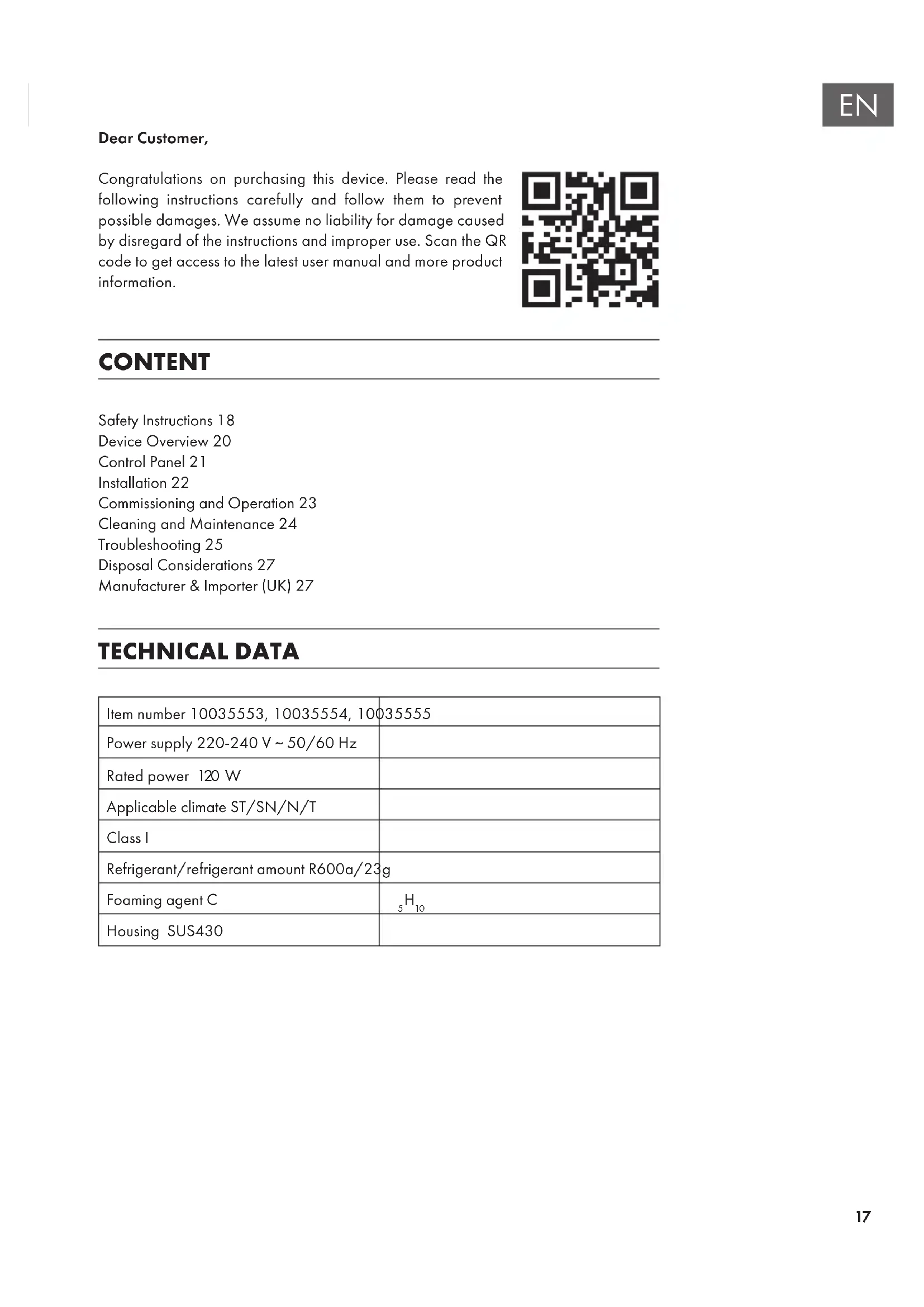 EN

Dear Customer,

Congratulations on purchasing this device. Please read the following instructions carefully and follow them to prevent possible damages. We assume no liability for damage caused by disregard of the instructions and improper use. Scan the QR code to get access to the latest user manual and more product information.

CONTENT

Safety Instructions 18
Device Overview 20
Control Panel 21
Installation 22
Commissioning and Operation 23
Cleaning and Maintenance 24
Troubleshooting 25
Disposal Considerations 27
Manufacturer & Importer (UK) 27

TECHNICAL DATA

| Item number 10035553, 10035554, 10035555 | |
|---|---|
| Power supply 220-240 V ~ 50/60 Hz | |
| Rated power 120 W | |
| Applicable climate ST/SN/N/T | |
| Class I | |
| Refrigerant/refrigerant amount R600a/23g | |
| Foaming agent C | $_5H_{10}$ |
| Housing SUS430 | |

17